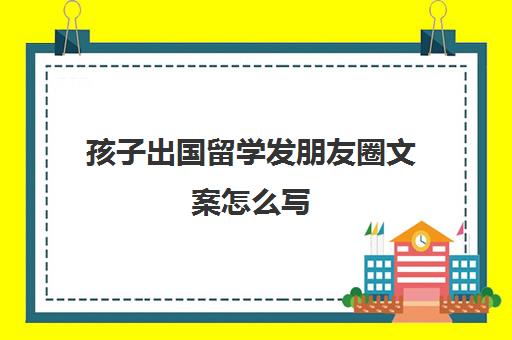 孩子出国留学发朋友圈文案怎么写